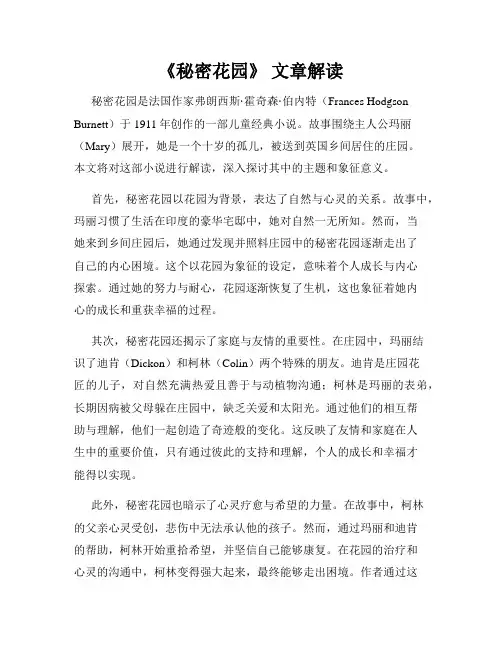 《秘密花园》 文章解读

秘密花园是法国作家弗朗西斯·霍奇森·伯内特（Frances Hodgson Burnett）于 1911 年创作的一部儿童经典小说。故事围绕主人公玛丽（Mary）展开，她是一个十岁的孤儿，被送到英国乡间居住的庄园。本文将对这部小说进行解读，深入探讨其中的主题和象征意义。

首先，秘密花园以花园为背景，表达了自然与心灵的关系。故事中，玛丽习惯了生活在印度的豪华宅邸中，她对自然一无所知。然而，当她来到乡间庄园后，她通过发现并照料庄园中的秘密花园逐渐走出了自己的内心困境。这个以花园为象征的设定，意味着个人成长与内心探索。通过她的努力与耐心，花园逐渐恢复了生机，这也象征着她内心的成长和重获幸福的过程。

其次，秘密花园还揭示了家庭与友情的重要性。在庄园中，玛丽结识了迪肯（Dickon）和柯林（Colin）两个特殊的朋友。迪肯是庄园花匠的儿子，对自然充满热爱且善于与动植物沟通；柯林是玛丽的表弟，长期因病被父母躲在庄园中，缺乏关爱和太阳光。通过他们的相互帮助与理解，他们一起创造了奇迹般的变化。这反映了友情和家庭在人生中的重要价值，只有通过彼此的支持和理解，个人的成长和幸福才能得以实现。

此外，秘密花园也暗示了心灵疗愈与希望的力量。在故事中，柯林的父亲心灵受创，悲伤中无法承认他的孩子。然而，通过玛丽和迪肯的帮助，柯林开始重拾希望，并坚信自己能够康复。在花园的治疗和心灵的沟通中，柯林变得强大起来，最终能够走出困境。作者通过这